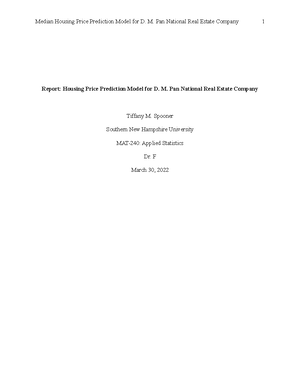 Median Housing Price Prediction Model for D. M. Pan National Real Estate Company 1

Report: Housing Price Prediction Model for D. M. Pan National Real Estate Company

Tiffany M. Spooner

Southern New Hampshire University

MAT-240: Applied Statistics

Dr. F

March 30, 2022